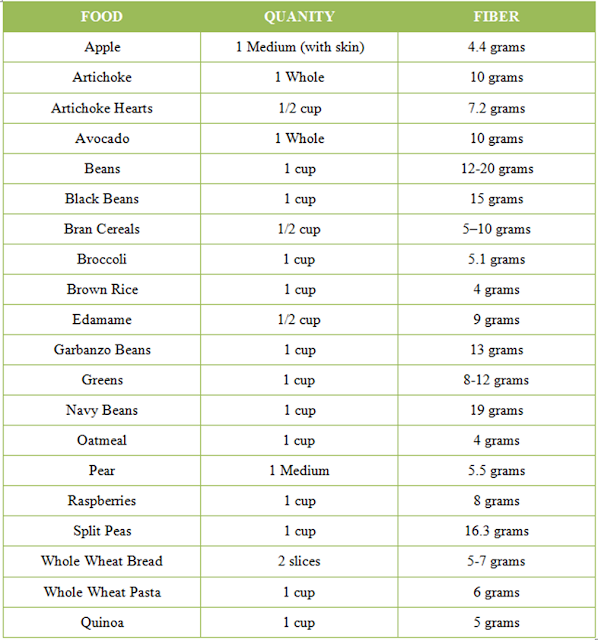 | FOOD | QUANITY | FIBER |
|---|---|---|
| Apple | 1 Medium (with skin) | 4.4 grams |
| Artichoke | 1 Whole | 10 grams |
| Artichoke Hearts | 1/2 cup | 7.2 grams |
| Avocado | 1 Whole | 10 grams |
| Beans | 1 cup | 12-20 grams |
| Black Beans | 1 cup | 15 grams |
| Bran Cereals | 1/2 cup | 5–10 grams |
| Broccoli | 1 cup | 5.1 grams |
| Brown Rice | 1 cup | 4 grams |
| Edamame | 1/2 cup | 9 grams |
| Garbanzo Beans | 1 cup | 13 grams |
| Greens | 1 cup | 8-12 grams |
| Navy Beans | 1 cup | 19 grams |
| Oatmeal | 1 cup | 4 grams |
| Pear | 1 Medium | 5.5 grams |
| Raspberries | 1 cup | 8 grams |
| Split Peas | 1 cup | 16.3 grams |
| Whole Wheat Bread | 2 slices | 5-7 grams |
| Whole Wheat Pasta | 1 cup | 6 grams |
| Quinoa | 1 cup | 5 grams |